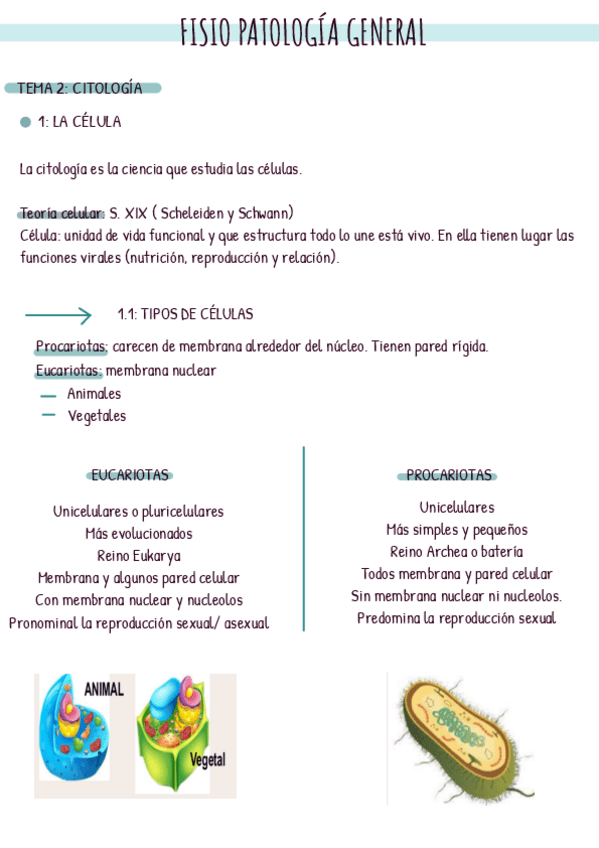 FISIO PATOLOGÍA GENERAL

TEMA 2: CITOLOGÍA

1: LA CÉLULA

La citología es la ciencia que estudia las células.

Teoría celular: S. XIX ( Scheleiden y Schwann)
Célula: unidad de vida funcional y que estructura todo lo une está vivo. En ella tienen lugar las funciones virales (nutrición, reproducción y relación).

1.1: TIPOS DE CÉLULAS

Procariotas: carecen de membrana alrededor del núcleo. Tienen pared rígida.
Eucariotas: membrana nuclear
— Animales
— Vegetales

EUCARIOTAS

Unicelulares o pluricelulares
Más evolucionados
Reino Eukarya
Membrana y algunos pared celular
Con membrana nuclear y nucleolos
Pronominal la reproducción sexual/ asexual

PROCARIOTAS

Unicelulares
Más simples y pequeños
Reino Archea o batería
Todos membrana y pared celular
Sin membrana nuclear ni nucleolos.
Predomina la reproducción sexual

ANIMAL

Vegetal